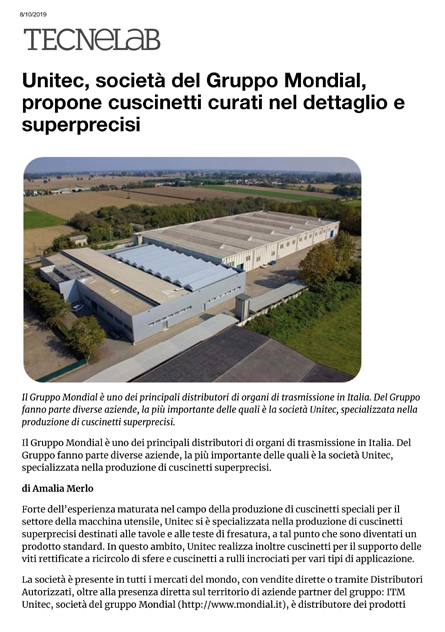 8/10/2019

TECNELAB

Unitec, società del Gruppo Mondial, propone cuscinetti curati nel dettaglio e superprecisi

Il Gruppo Mondial è uno dei principali distributori di organi di trasmissione in Italia. Del Gruppo fanno parte diverse aziende, la più importante delle quali è la società Unitec, specializzata nella produzione di cuscinetti superprecisi.

Il Gruppo Mondial è uno dei principali distributori di organi di trasmissione in Italia. Del Gruppo fanno parte diverse aziende, la più importante delle quali è la società Unitec, specializzata nella produzione di cuscinetti superprecisi.

di Amalia Merlo

Forte dell'esperienza maturata nel campo della produzione di cuscinetti speciali per il settore della macchina utensile, Unitec si è specializzata nella produzione di cuscinetti superprecisi destinati alle tavole e alle teste di fresatura, a tal punto che sono diventati un prodotto standard. In questo ambito, Unitec realizza inoltre cuscinetti per il supporto delle viti rettificate a ricircolo di sfere e cuscinetti a rulli incrociati per vari tipi di applicazione.

La società è presente in tutti i mercati del mondo, con vendite dirette o tramite Distributori Autorizzati, oltre alla presenza diretta sul territorio di aziende partner del gruppo: ITM Unitec, società del gruppo Mondial (http://www.mondial.it), è distributore dei prodotti